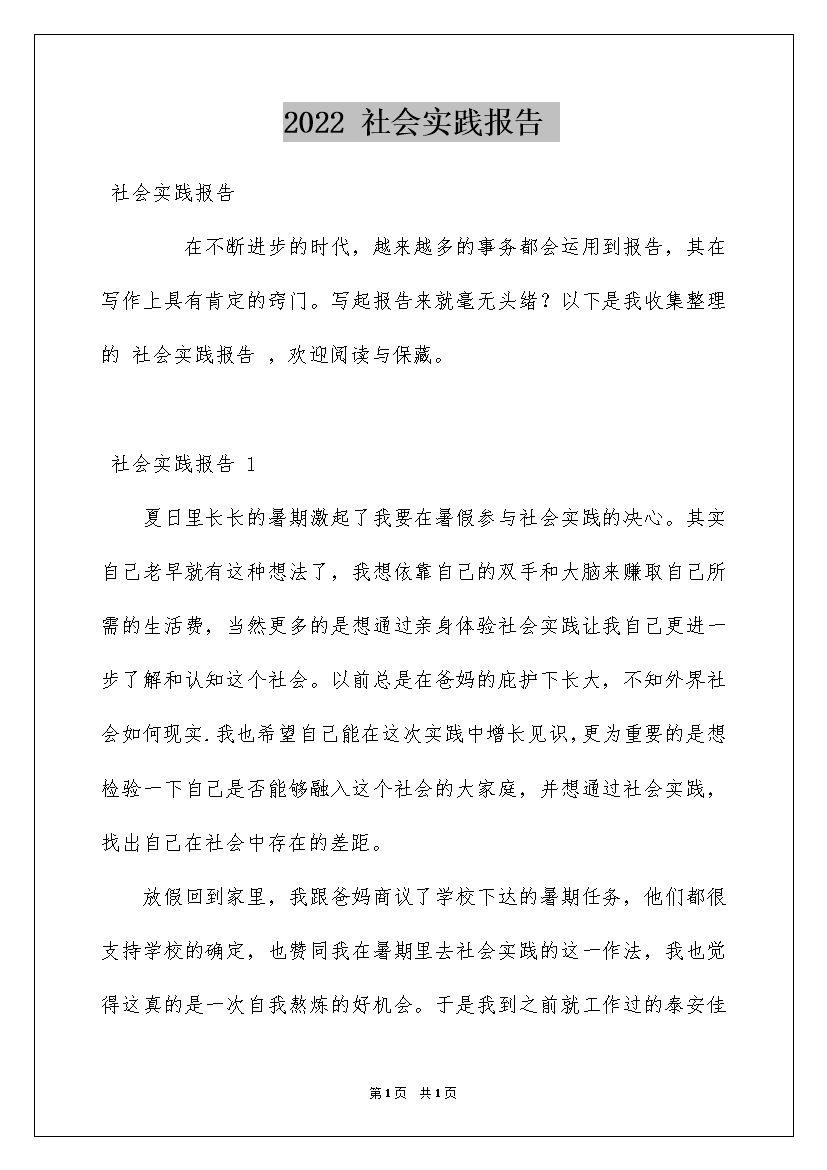 2022 社会实践报告

社会实践报告

在不断进步的时代，越来越多的事务都会运用到报告，其在写作上具有肯定的窍门。写起报告来就毫无头绪？以下是我收集整理的 社会实践报告 ，欢迎阅读与保藏。

社会实践报告 1

夏日里长长的暑期激起了我要在暑假参与社会实践的决心。其实自己老早就有这种想法了，我想依靠自己的双手和大脑来赚取自己所需的生活费，当然更多的是想通过亲身体验社会实践让我自己更进一步了解和认知这个社会。以前总是在爸妈的庇护下长大，不知外界社会如何现实.我也希望自己能在这次实践中增长见识,更为重要的是想检验一下自己是否能够融入这个社会的大家庭，并想通过社会实践，找出自己在社会中存在的差距。

放假回到家里，我跟爸妈商议了学校下达的暑期任务，他们都很支持学校的确定，也赞同我在暑期里去社会实践的这一作法，我也觉得这真的是一次自我熬炼的好机会。于是我到之前就工作过的泰安佳

第1页 共1页